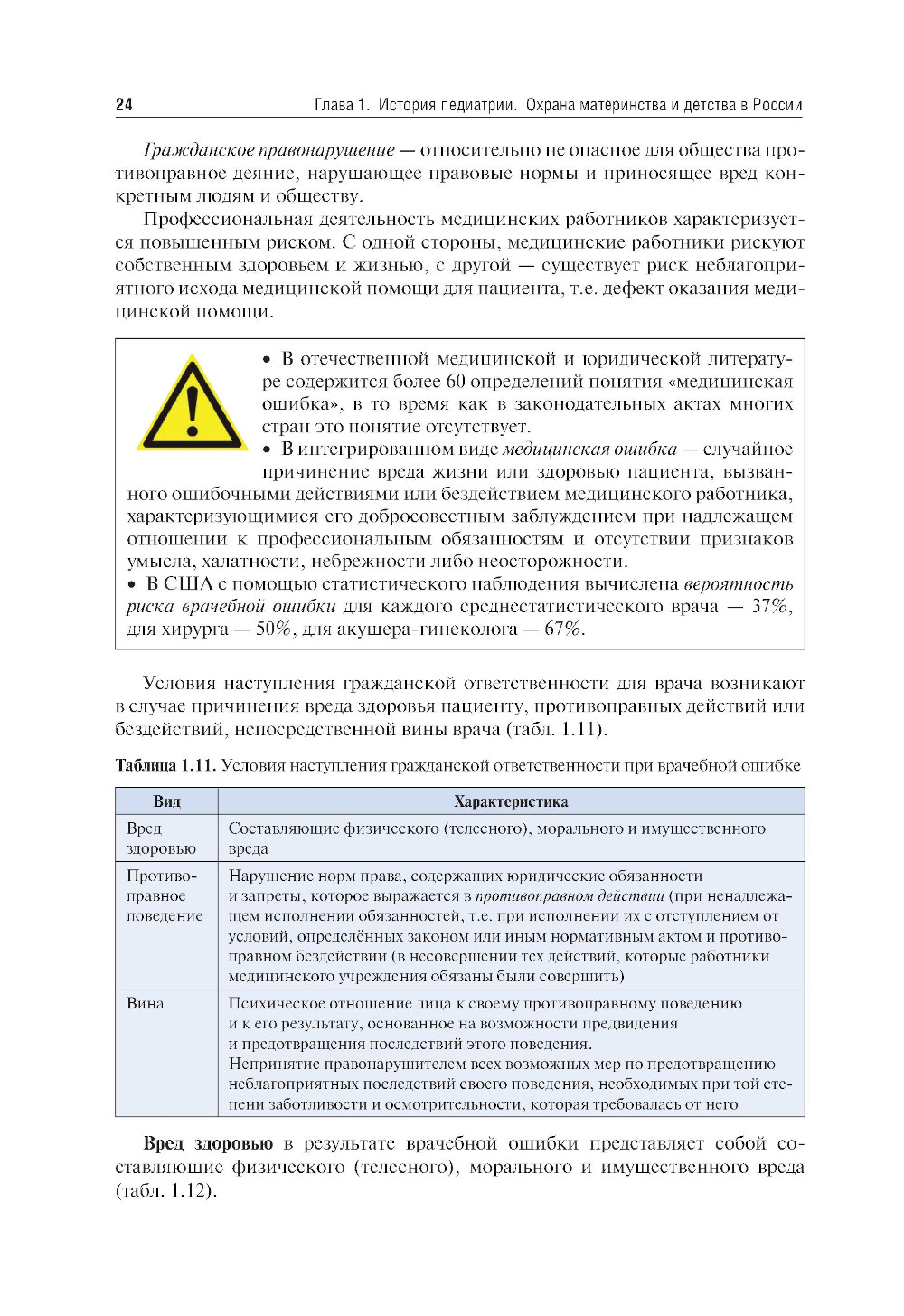 24 Глава 1. История педиатрии. Охрана материнства и детства в России

Гражданское правонарушение — относительно не опасное для общества противоправное деяние, нарушающее правовые нормы и приносящее вред конкретным людям и обществу.

Профессиональная деятельность медицинских работников характеризуется повышенным риском. С одной стороны, медицинские работники рискуют собственным здоровьем и жизнью, с другой — существует риск неблагоприятного исхода медицинской помощи для пациента, т.е. дефект оказания медицинской помощи.

• В отечественной медицинской и юридической литературе содержится более 60 определений понятия «медицинская ошибка», в то время как в законодательных актах многих стран это понятие отсутствует.
• В интегрированном виде медицинская ошибка — случайное причинение вреда жизни или здоровью пациента, вызванного ошибочными действиями или бездействием медицинского работника, характеризующимися его добросовестным заблуждением при надлежащем отношении к профессиональным обязанностям и отсутствии признаков умысла, халатности, небрежности либо неосторожности.
• В США с помощью статистического наблюдения вычислена вероятность риска врачебной ошибки для каждого среднестатистического врача — 37%, для хирурга — 50%, для акушера-гинеколога — 67%.

Условия наступления гражданской ответственности для врача возникают в случае причинения вреда здоровья пациенту, противоправных действий или бездействий, непосредственной вины врача (табл. 1.11).

Таблица 1.11. Условия наступления гражданской ответственности при врачебной ошибке

| Вид | Характеристика |
|---|---|
| Вред здоровью | Составляющие физического (телесного), морального и имущественного вреда |
| Противоправное поведение | Нарушение норм права, содержащих юридические обязанности и запреты, которое выражается в противоправном действии (при ненадлежащем исполнении обязанностей, т.е. при исполнении их с отступлением от условий, определённых законом или иным нормативным актом и противоправном бездействии (в несовершении тех действий, которые работники медицинского учреждения обязаны были совершить) |
| Вина | Психическое отношение лица к своему противоправному поведению и к его результату, основанное на возможности предвидения и предотвращения последствий этого поведения. Непринятие правонарушителем всех возможных мер по предотвращению неблагоприятных последствий своего поведения, необходимых при той степени заботливости и осмотрительности, которая требовалась от него |

Вред здоровью в результате врачебной ошибки представляет собой составляющие физического (телесного), морального и имущественного вреда (табл. 1.12).